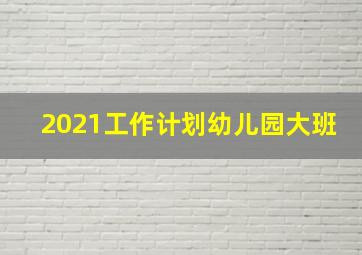 2021工作计划幼儿园大班